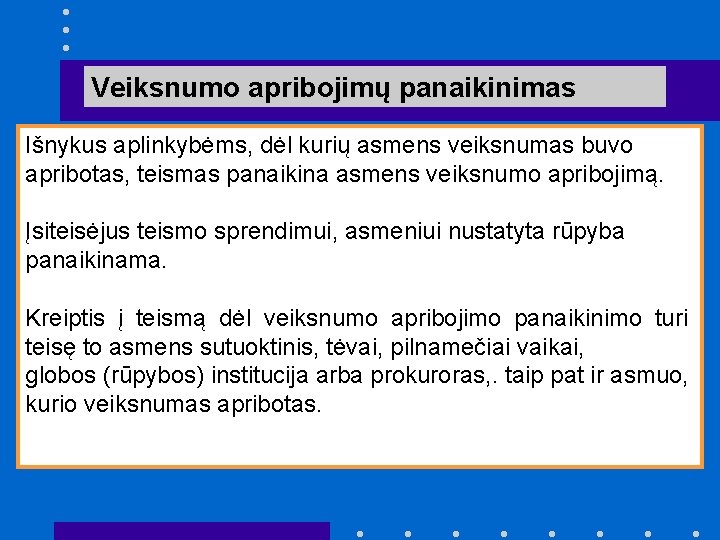 Veiksnumo apribojimų panaikinimas

Išnykus aplinkybėms, dėl kurių asmens veiksnumas buvo apribotas, teismas panaikina asmens veiksnumo apribojimą.

Įsiteisėjus teismo sprendimui, asmeniui nustatyta rūpyba panaikinama.

Kreiptis į teismą dėl veiksnumo apribojimo panaikinimo turi teisę to asmens sutuoktinis, tėvai, pilnamečiai vaikai, globos (rūpybos) institucija arba prokuroras,. taip pat ir asmuo, kurio veiksnumas apribotas.